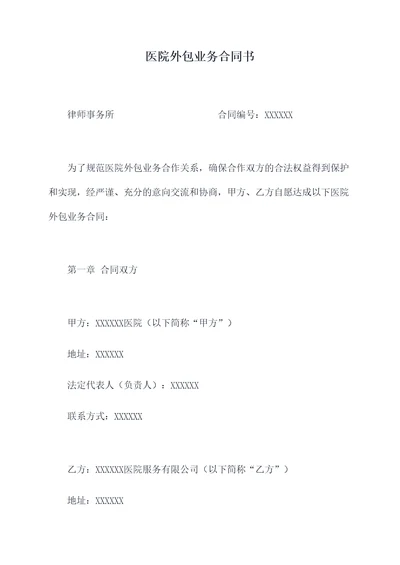 医院外包业务合同书

律师事务所　　　　　　　　　　合同编号：XXXXXX

为了规范医院外包业务合作关系，确保合作双方的合法权益得到保护和实现，经严谨、充分的意向交流和协商，甲方、乙方自愿达成以下医院外包业务合同：

第一章　合同双方

甲方：XXXXXX医院（以下简称“甲方”）

地址：XXXXXX

法定代表人（负责人）：XXXXXX

联系方式：XXXXXX

乙方：XXXXXX医院服务有限公司（以下简称“乙方”）

地址：XXXXXX